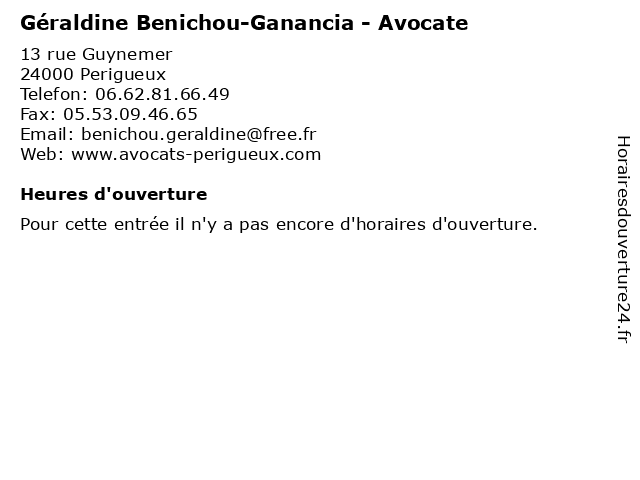 Géraldine Benichou-Ganancia - Avocate

13 rue Guynemer
24000 Perigueux
Telefon: 06.62.81.66.49
Fax: 05.53.09.46.65
Email: benichou.geraldine@free.fr
Web: www.avocats-perigueux.com

Heures d'ouverture

Pour cette entrée il n'y a pas encore d'horaires d'ouverture.

Horairesdouverture24.fr